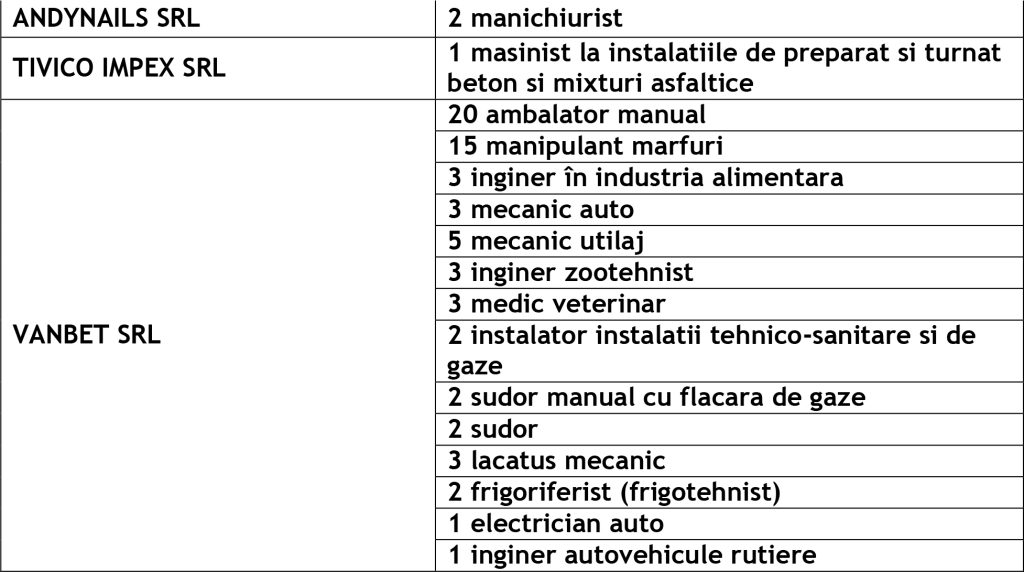 | | |
|---|---|
| ANDYNAILS SRL | 2 manichiurist |
| TIVICO IMPEX SRL | 1 masinist la instalatiile de preparat si turnat beton si mixturi asfaltice |
| VANBET SRL | 20 ambalator manual |
| | 15 manipulant marfuri |
| | 3 inginer în industria alimentara |
| | 3 mecanic auto |
| | 5 mecanic utilaj |
| | 3 inginer zootehnist |
| | 3 medic veterinar |
| | 2 instalator instalatii tehnico-sanitare si de gaze |
| | 2 sudor manual cu flacara de gaze |
| | 2 sudor |
| | 3 lacatus mecanic |
| | 2 frigoriferist (frigotehnist) |
| | 1 electrician auto |
| | 1 inginer autovehicule rutiere |